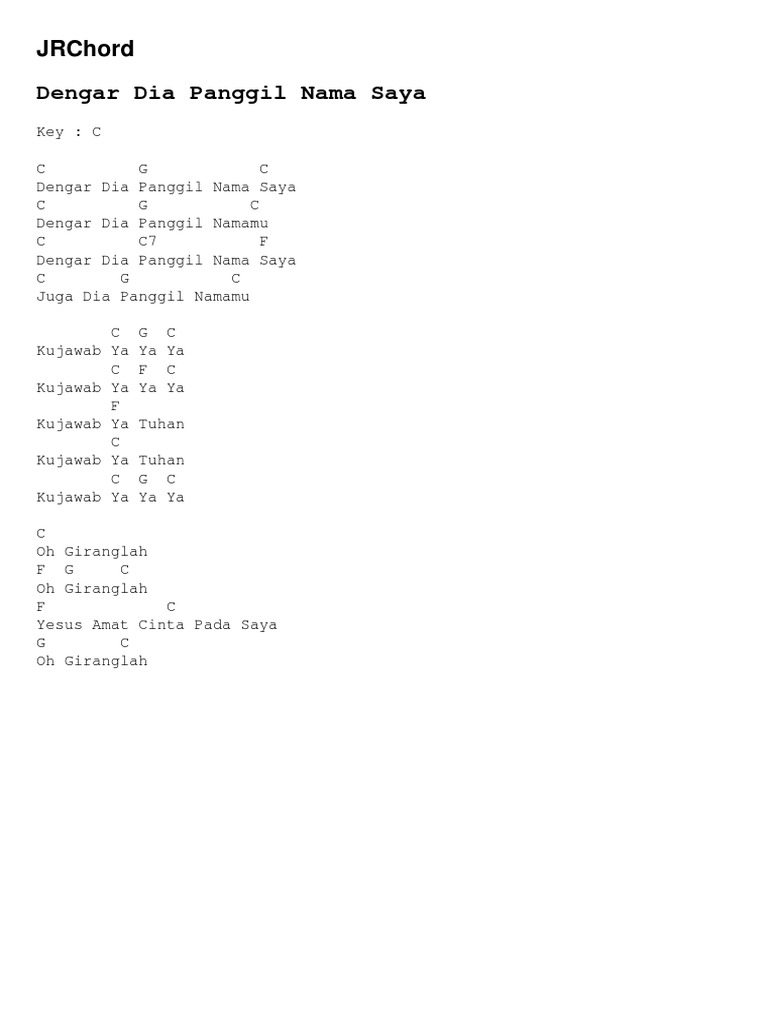 JRChord

Dengar Dia Panggil Nama Saya

Key : C

C          G            C
Dengar Dia Panggil Nama Saya
C          G           C
Dengar Dia Panggil Namamu
C          C7           F
Dengar Dia Panggil Nama Saya
C        G          C
Juga Dia Panggil Namamu

        C  G  C
Kujawab Ya Ya Ya
        C  F  C
Kujawab Ya Ya Ya
        F
Kujawab Ya Tuhan
        C
Kujawab Ya Tuhan
        C  G  C
Kujawab Ya Ya Ya

C
Oh Giranglah
F  G     C
Oh Giranglah
F              C
Yesus Amat Cinta Pada Saya
G        C
Oh Giranglah